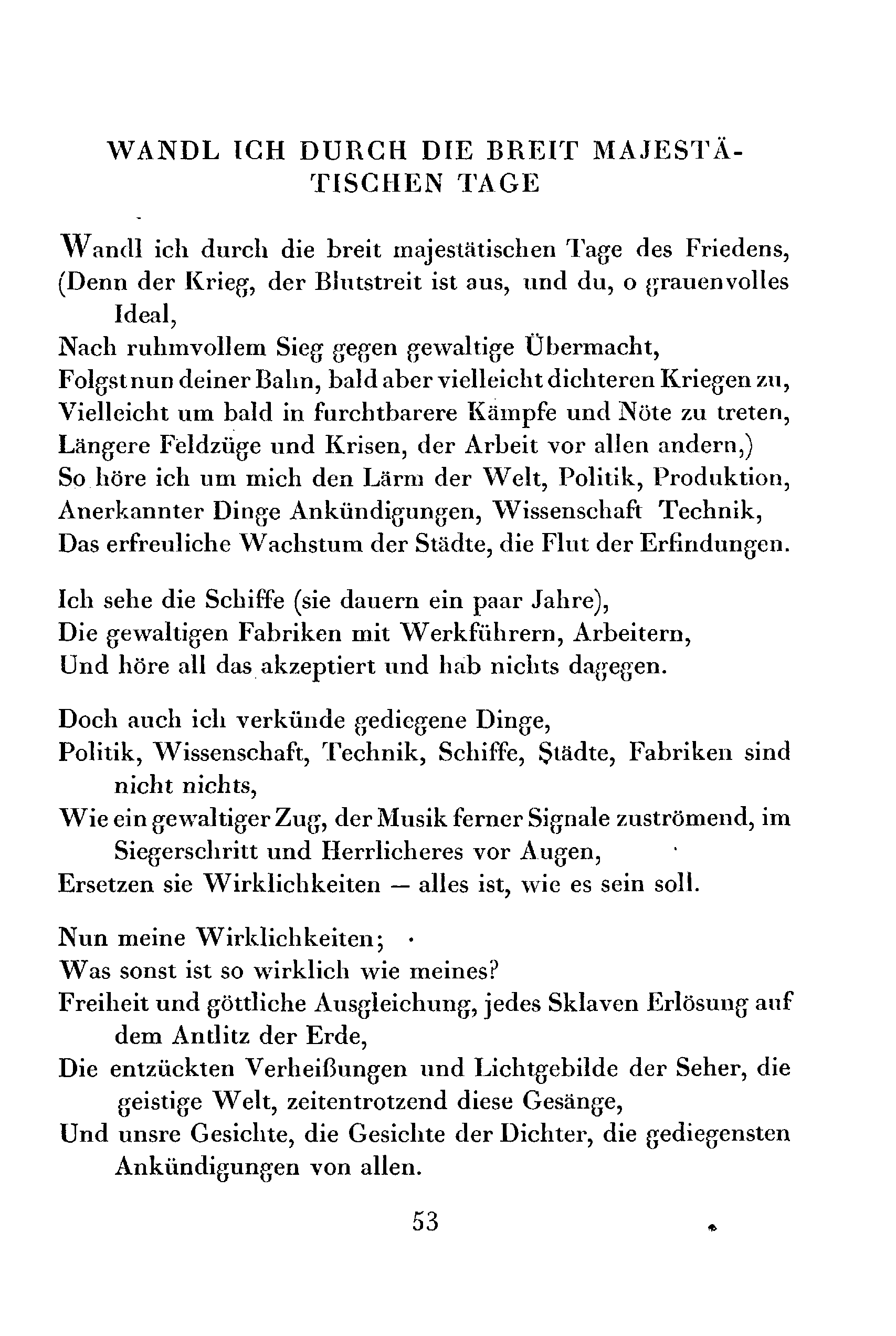 WANDL ICH DURCH DIE BREIT MAJESTÄTISCHEN TAGE

Wandl ich durch die breit majestätischen Tage des Friedens,
(Denn der Krieg, der Blutstreit ist aus, und du, o grauenvolles Ideal,
Nach ruhmvollem Sieg gegen gewaltige Übermacht,
Folgst nun deiner Bahn, bald aber vielleicht dichteren Kriegen zu,
Vielleicht um bald in furchtbarere Kämpfe und Nöte zu treten,
Längere Feldzüge und Krisen, der Arbeit vor allen andern,)
So höre ich um mich den Lärm der Welt, Politik, Produktion,
Anerkannter Dinge Ankündigungen, Wissenschaft Technik,
Das erfreuliche Wachstum der Städte, die Flut der Erfindungen.

Ich sehe die Schiffe (sie dauern ein paar Jahre),
Die gewaltigen Fabriken mit Werkführern, Arbeitern,
Und höre all das akzeptiert und hab nichts dagegen.

Doch auch ich verkünde gediegene Dinge,
Politik, Wissenschaft, Technik, Schiffe, Städte, Fabriken sind nicht nichts,
Wie ein gewaltiger Zug, der Musik ferner Signale zuströmend, im Siegerschritt und Herrlicheres vor Augen,
Ersetzen sie Wirklichkeiten — alles ist, wie es sein soll.

Nun meine Wirklichkeiten;
Was sonst ist so wirklich wie meines?
Freiheit und göttliche Ausgleichung, jedes Sklaven Erlösung auf dem Antlitz der Erde,
Die entzückten Verheißungen und Lichtgebilde der Seher, die geistige Welt, zeitentrotzend diese Gesänge,
Und unsre Gesichte, die Gesichte der Dichter, die gediegensten Ankündigungen von allen.

53